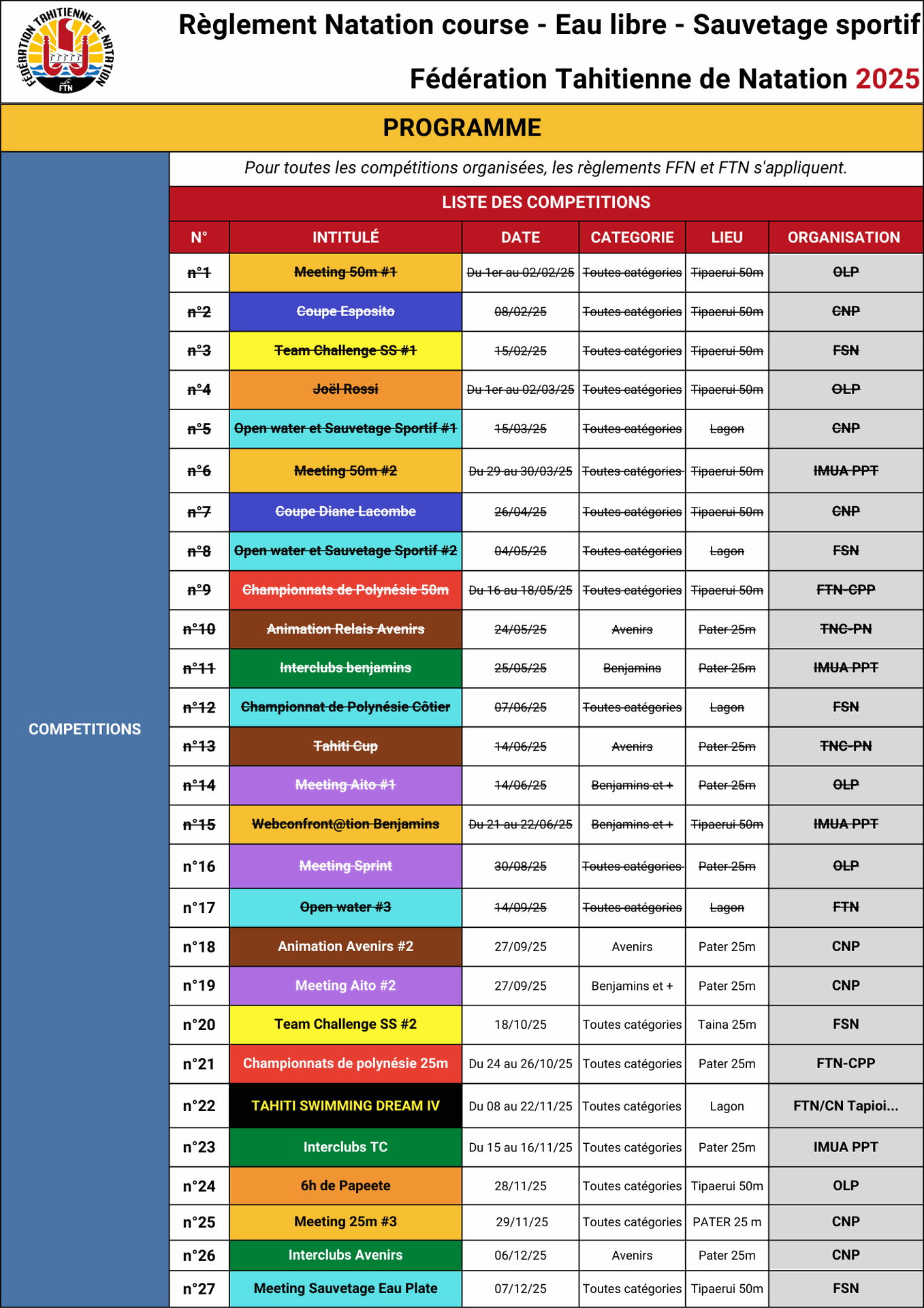 FÉDÉRATION TAHITIENNE DE NATATION FTN

Règlement Natation course - Eau libre - Sauvetage sportif

Fédération Tahitienne de Natation 2025

PROGRAMME

COMPETITIONS

Pour toutes les compétitions organisées, les règlements FFN et FTN s'appliquent.

LISTE DES COMPETITIONS

| N° | INTITULÉ | DATE | CATEGORIE | LIEU | ORGANISATION |
|---|---|---|---|---|---|
| n°1 | Meeting 50m #1 | Du 1er au 02/02/25 | Toutes catégories | Tipaerui 50m | OLP |
| n°2 | Coupe Esposito | 08/02/25 | Toutes catégories | Tipaerui 50m | CNP |
| n°3 | Team Challenge SS #1 | 15/02/25 | Toutes catégories | Tipaerui 50m | FSN |
| n°4 | Joël Rossi | Du 1er au 02/03/25 | Toutes catégories | Tipaerui 50m | OLP |
| n°5 | Open water et Sauvetage Sportif #1 | 15/03/25 | Toutes catégories | Lagon | CNP |
| n°6 | Meeting 50m #2 | Du 29 au 30/03/25 | Toutes catégories | Tipaerui 50m | IMUA PPT |
| n°7 | Coupe Diane Lacombe | 26/04/25 | Toutes catégories | Tipaerui 50m | CNP |
| n°8 | Open water et Sauvetage Sportif #2 | 04/05/25 | Toutes catégories | Lagon | FSN |
| n°9 | Championnats de Polynésie 50m | Du 16 au 18/05/25 | Toutes catégories | Tipaerui 50m | FTN-CPP |
| n°10 | Animation Relais Avenirs | 24/05/25 | Avenirs | Pater 25m | TNC-PN |
| n°11 | Interclubs benjamins | 25/05/25 | Benjamins | Pater 25m | IMUA PPT |
| n°12 | Championnat de Polynésie Côtier | 07/06/25 | Toutes catégories | Lagon | FSN |
| n°13 | Tahiti Cup | 14/06/25 | Avenirs | Pater 25m | TNC-PN |
| n°14 | Meeting Aito #1 | 14/06/25 | Benjamins et + | Pater 25m | OLP |
| n°15 | Webconfront@tion Benjamins | Du 21 au 22/06/25 | Benjamins et + | Tipaerui 50m | IMUA PPT |
| n°16 | Meeting Sprint | 30/08/25 | Toutes catégories | Pater 25m | OLP |
| n°17 | Open water #3 | 14/09/25 | Toutes catégories | Lagon | FTN |
| n°18 | Animation Avenirs #2 | 27/09/25 | Avenirs | Pater 25m | CNP |
| n°19 | Meeting Aito #2 | 27/09/25 | Benjamins et + | Pater 25m | CNP |
| n°20 | Team Challenge SS #2 | 18/10/25 | Toutes catégories | Taina 25m | FSN |
| n°21 | Championnats de polynésie 25m | Du 24 au 26/10/25 | Toutes catégories | Pater 25m | FTN-CPP |
| n°22 | TAHITI SWIMMING DREAM IV | Du 08 au 22/11/25 | Toutes catégories | Lagon | FTN/CN Tapioi... |
| n°23 | Interclubs TC | Du 15 au 16/11/25 | Toutes catégories | Pater 25m | IMUA PPT |
| n°24 | 6h de Papeete | 28/11/25 | Toutes catégories | Tipaerui 50m | OLP |
| n°25 | Meeting 25m #3 | 29/11/25 | Toutes catégories | PATER 25 m | CNP |
| n°26 | Interclubs Avenirs | 06/12/25 | Avenirs | Pater 25m | CNP |
| n°27 | Meeting Sauvetage Eau Plate | 07/12/25 | Toutes catégories | Tipaerui 50m | FSN |